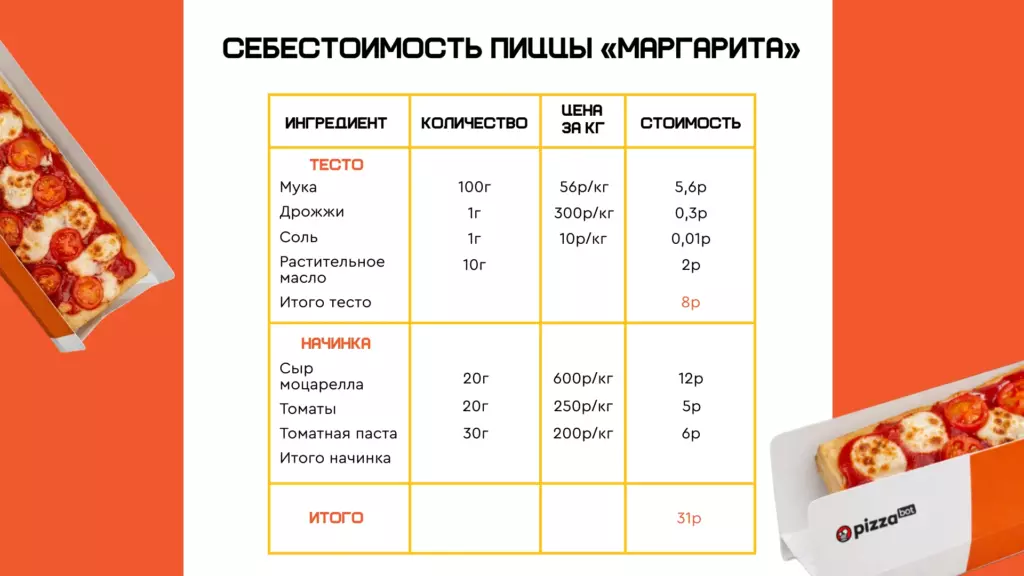 СЕБЕСТОИМОСТЬ ПИЦЦЫ «МАРГАРИТА»

| ИНГРЕДИЕНТ | КОЛИЧЕСТВО | ЦЕНА ЗА КГ | СТОИМОСТЬ |
|---|---|---|---|
| ТЕСТО | | | |
| Мука | 100г | 56р/кг | 5,6р |
| Дрожжи | 1г | 300р/кг | 0,3р |
| Соль | 1г | 10р/кг | 0,01р |
| Растительное масло | 10г | | 2р |
| Итого тесто | | | 8р |
| НАЧИНКА | | | |
| Сыр моцарелла | 20г | 600р/кг | 12р |
| Томаты | 20г | 250р/кг | 5р |
| Томатная паста | 30г | 200р/кг | 6р |
| Итого начинка | | | |
| ИТОГО | | | 31р |

pizza bot